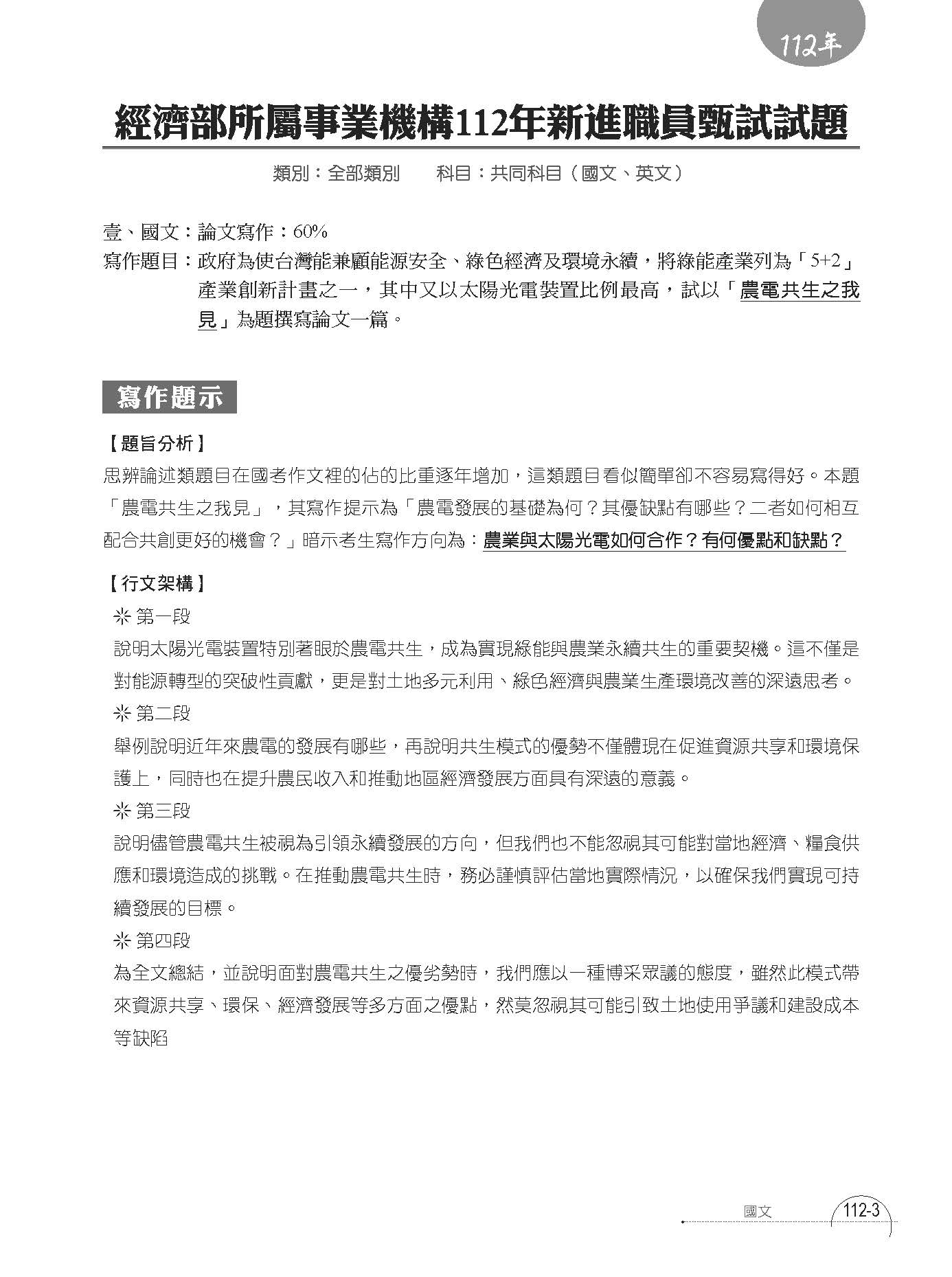 112年

經濟部所屬事業機構112年新進職員甄試試題

類別：全部類別　　科目：共同科目（國文、英文）

壹、國文：論文寫作：60%
寫作題目：政府為使台灣能兼顧能源安全、綠色經濟及環境永續，將綠能產業列為「5+2」產業創新計畫之一，其中又以太陽光電裝置比例最高，試以「農電共生之我見」為題撰寫論文一篇。

寫作題示

【題旨分析】
思辨論述類題目在國考作文裡的佔的比重逐年增加，這類題目看似簡單卻不容易寫得好。本題「農電共生之我見」，其寫作提示為「農電發展的基礎為何？其優缺點有哪些？二者如何相互配合共創更好的機會？」暗示考生寫作方向為：農業與太陽光電如何合作？有何優點和缺點？

【行文架構】
※ 第一段
說明太陽光電裝置特別著眼於農電共生，成為實現綠能與農業永續共生的重要契機。這不僅是對能源轉型的突破性貢獻，更是對土地多元利用、綠色經濟與農業生產環境改善的深遠思考。
※ 第二段
舉例說明近年來農電的發展有哪些，再說明共生模式的優勢不僅體現在促進資源共享和環境保護上，同時也在提升農民收入和推動地區經濟發展方面具有深遠的意義。
※ 第三段
說明儘管農電共生被視為引領永續發展的方向，但我們也不能忽視其可能對當地經濟、糧食供應和環境造成的挑戰。在推動農電共生時，務必謹慎評估當地實際情況，以確保我們實現可持續發展的目標。
※ 第四段
為全文總結，並說明面對農電共生之優劣勢時，我們應以一種博采眾議的態度，雖然此模式帶來資源共享、環保、經濟發展等多方面之優點，然莫忽視其可能引致土地使用爭議和建設成本等缺陷

國文　112-3